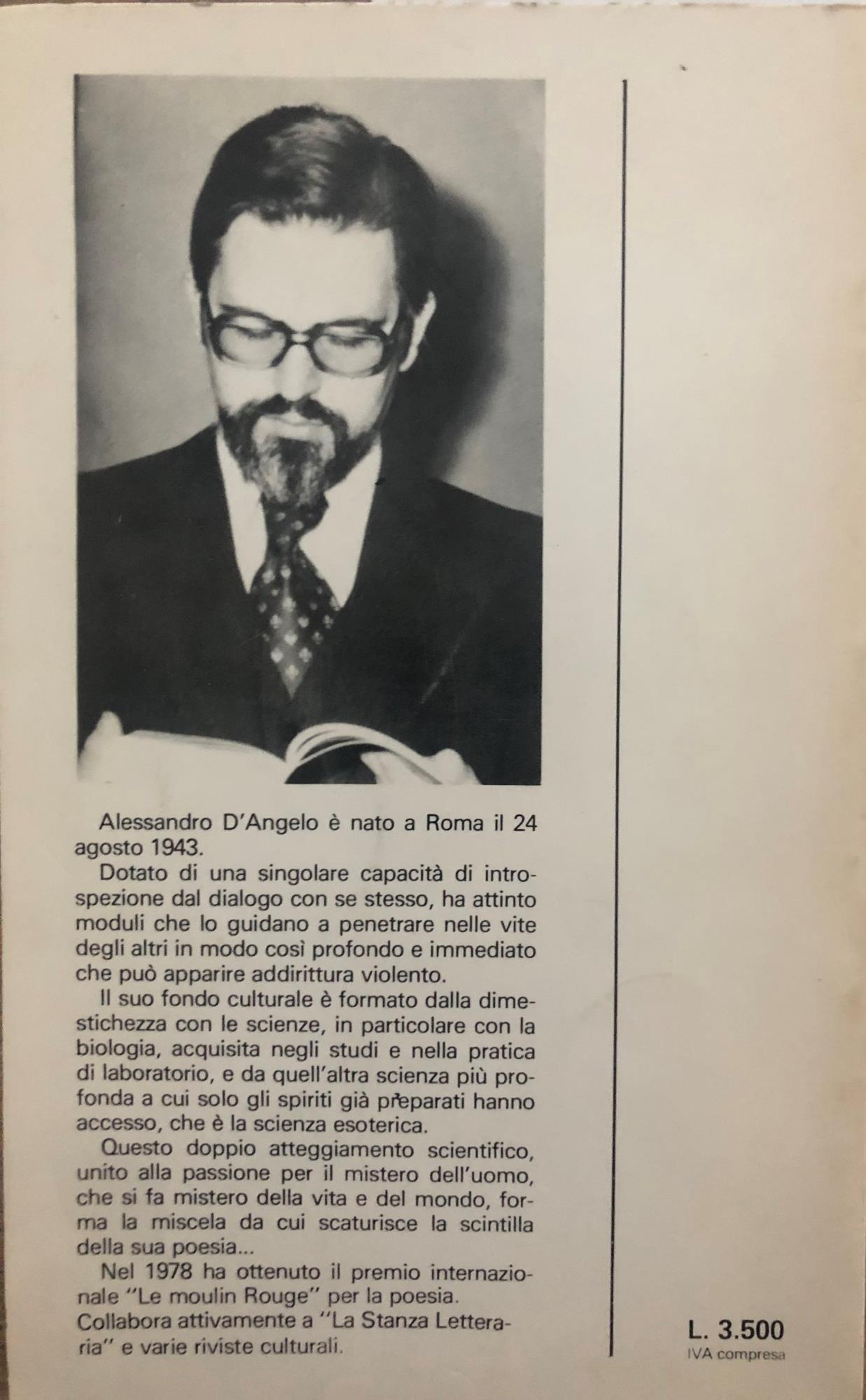 Alessandro D'Angelo è nato a Roma il 24 agosto 1943.

Dotato di una singolare capacità di introspezione dal dialogo con se stesso, ha attinto moduli che lo guidano a penetrare nelle vite degli altri in modo così profondo e immediato che può apparire addirittura violento.

Il suo fondo culturale è formato dalla dimestichezza con le scienze, in particolare con la biologia, acquisita negli studi e nella pratica di laboratorio, e da quell'altra scienza più profonda a cui solo gli spiriti già preparati hanno accesso, che è la scienza esoterica.

Questo doppio atteggiamento scientifico, unito alla passione per il mistero dell'uomo, che si fa mistero della vita e del mondo, forma la miscela da cui scaturisce la scintilla della sua poesia...

Nel 1978 ha ottenuto il premio internazionale "Le moulin Rouge" per la poesia. Collabora attivamente a "La Stanza Letteraria" e varie riviste culturali.

L. 3.500
IVA compresa